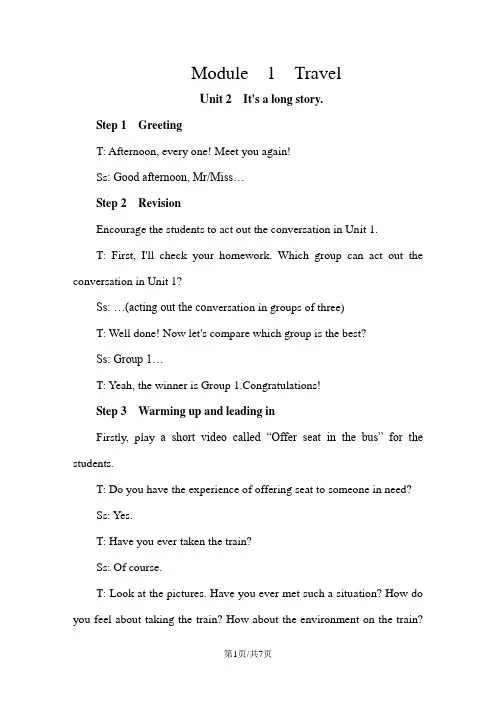 Module 1 Travel

Unit 2 It's a long story.

Step 1 Greeting

T: Afternoon, every one! Meet you again!

Ss: Good afternoon, Mr/Miss…

Step 2 Revision

Encourage the students to act out the conversation in Unit 1.

T: First, I'll check your homework. Which group can act out the conversation in Unit 1?

Ss: …(acting out the conversation in groups of three)

T: Well done! Now let's compare which group is the best?

Ss: Group 1…

T: Yeah, the winner is Group 1.Congratulations!

Step 3 Warming up and leading in

Firstly, play a short video called "Offer seat in the bus" for the students.

T: Do you have the experience of offering seat to someone in need?

Ss: Yes.

T: Have you ever taken the train?

Ss: Of course.

T: Look at the pictures. Have you ever met such a situation? How do you feel about taking the train? How about the environment on the train?

第1页/共7页